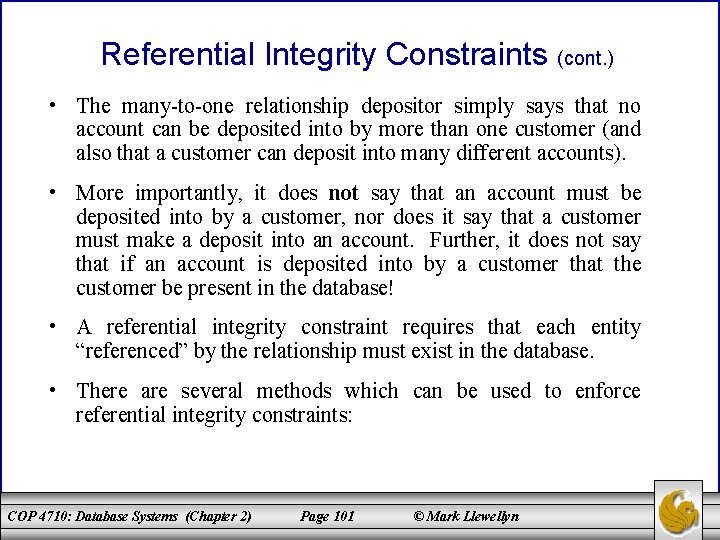 Referential Integrity Constraints (cont.)

• The many-to-one relationship depositor simply says that no account can be deposited into by more than one customer (and also that a customer can deposit into many different accounts).

• More importantly, it does not say that an account must be deposited into by a customer, nor does it say that a customer must make a deposit into an account. Further, it does not say that if an account is deposited into by a customer that the customer be present in the database!

• A referential integrity constraint requires that each entity "referenced" by the relationship must exist in the database.

• There are several methods which can be used to enforce referential integrity constraints:

COP 4710: Database Systems (Chapter 2) Page 101 © Mark Llewellyn